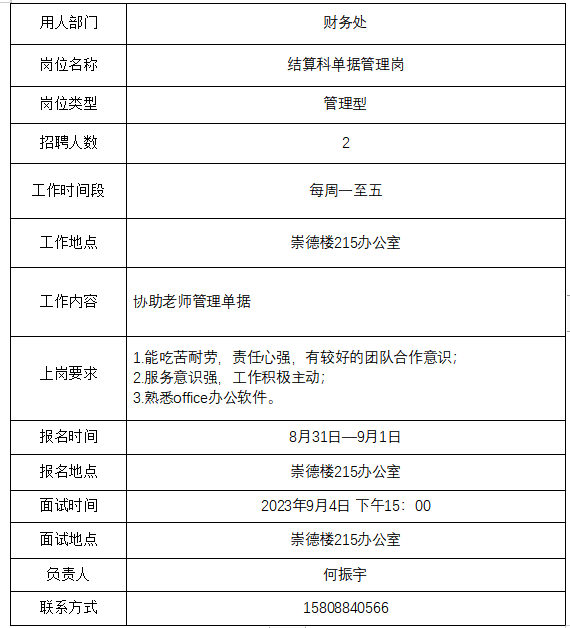 | 用人部门 | 财务处 |
|---|---|
| 岗位名称 | 结算科单据管理岗 |
| 岗位类型 | 管理型 |
| 招聘人数 | 2 |
| 工作时间段 | 每周一至五 |
| 工作地点 | 崇德楼215办公室 |
| 工作内容 | 协助老师管理单据 |
| 上岗要求 | 1.能吃苦耐劳，责任心强，有较好的团队合作意识；<br>2.服务意识强，工作积极主动；<br>3.熟悉office办公软件。 |
| 报名时间 | 8月31日—9月1日 |
| 报名地点 | 崇德楼215办公室 |
| 面试时间 | 2023年9月4日 下午15：00 |
| 面试地点 | 崇德楼215办公室 |
| 负责人 | 何振宇 |
| 联系方式 | 15808840566 |